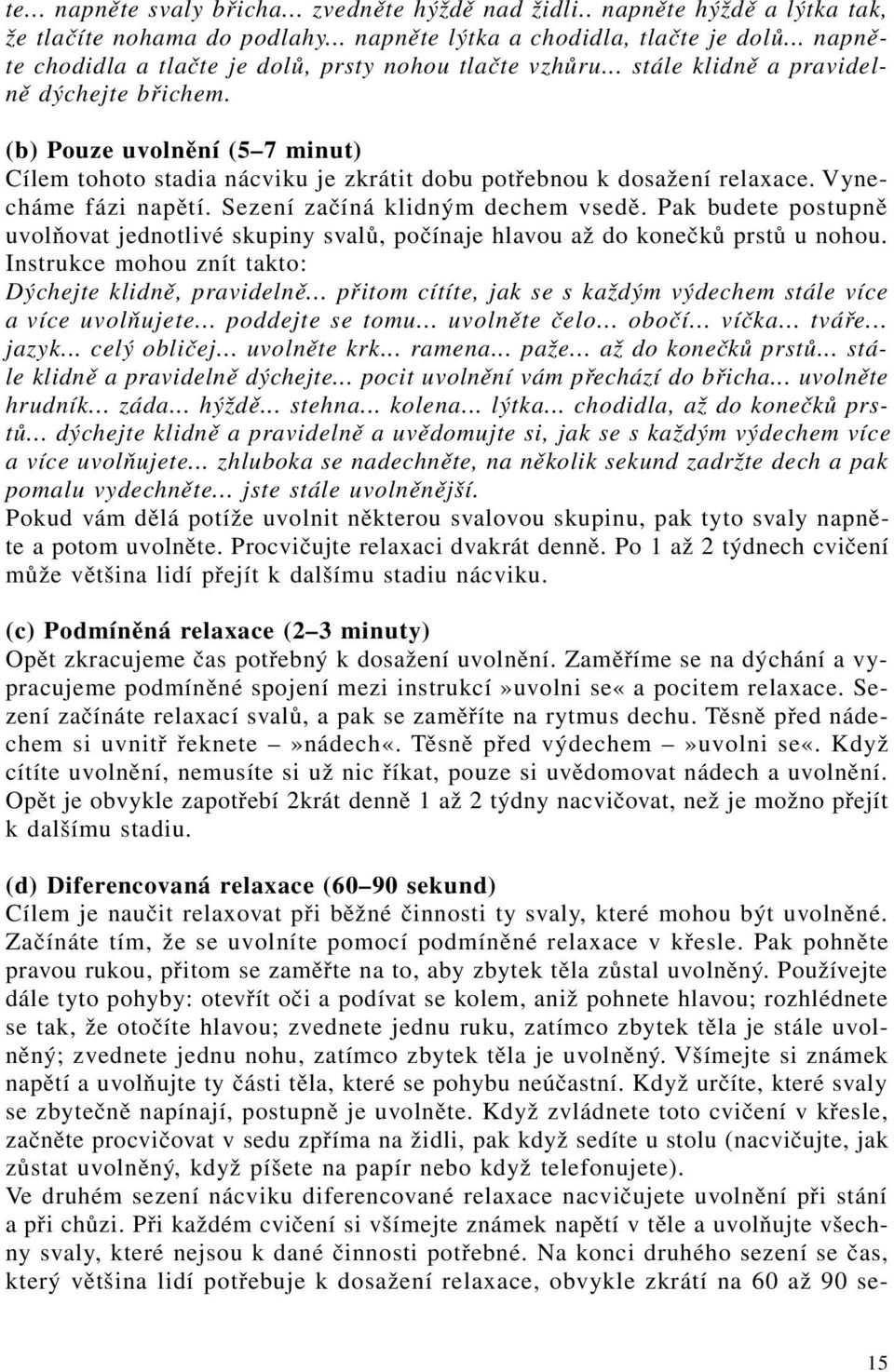 te... napněte svaly břicha... zvedněte hýždě nad židli.. napněte hýždě a lýtka tak, že tlačíte nohama do podlahy... napněte lýtka a chodidla, tlačte je dolů... napněte chodidla a tlačte je dolů, prsty nohou tlačte vzhůru... stále klidně a pravidelně dýchejte břichem.

(b) Pouze uvolnění (5–7 minut)
Cílem tohoto stadia nácviku je zkrátit dobu potřebnou k dosažení relaxace. Vynecháme fázi napětí. Sezení začíná klidným dechem vsedě. Pak budete postupně uvolňovat jednotlivé skupiny svalů, počínaje hlavou až do konečků prstů u nohou. Instrukce mohou znít takto:
Dýchejte klidně, pravidelně... přitom cítíte, jak se s každým výdechem stále více a více uvolňujete... poddejte se tomu... uvolněte čelo... obočí... víčka... tváře... jazyk... celý obličej... uvolněte krk... ramena... paže... až do konečků prstů... stále klidně a pravidelně dýchejte... pocit uvolnění vám přechází do břicha... uvolněte hrudník... záda... hýždě... stehna... kolena... lýtka... chodidla, až do konečků prstů... dýchejte klidně a pravidelně a uvědomujte si, jak se s každým výdechem více a více uvolňujete... zhluboka se nadechněte, na několik sekund zadržte dech a pak pomalu vydechněte... jste stále uvolněnější.
Pokud vám dělá potíže uvolnit některou svalovou skupinu, pak tyto svaly napněte a potom uvolněte. Procvičujte relaxaci dvakrát denně. Po 1 až 2 týdnech cvičení může většina lidí přejít k dalšímu stadiu nácviku.

(c) Podmíněná relaxace (2–3 minuty)
Opět zkracujeme čas potřebný k dosažení uvolnění. Zaměříme se na dýchání a vypracujeme podmíněné spojení mezi instrukcí»uvolni se« a pocitem relaxace. Sezení začínáte relaxací svalů, a pak se zaměříte na rytmus dechu. Těsně před nádechem si uvnitř řeknete –»nádech«. Těsně před výdechem –»uvolni se«. Když cítíte uvolnění, nemusíte si už nic říkat, pouze si uvědomovat nádech a uvolnění. Opět je obvykle zapotřebí 2krát denně 1 až 2 týdny nacvičovat, než je možno přejít k dalšímu stadiu.

(d) Diferencovaná relaxace (60–90 sekund)
Cílem je naučit relaxovat při běžné činnosti ty svaly, které mohou být uvolněné. Začínáte tím, že se uvolníte pomocí podmíněné relaxace v křesle. Pak pohněte pravou rukou, přitom se zaměřte na to, aby zbytek těla zůstal uvolněný. Používejte dále tyto pohyby: otevřít oči a podívat se kolem, aniž pohnete hlavou; rozhlédnete se tak, že otočíte hlavou; zvednete jednu ruku, zatímco zbytek těla je stále uvolněný; zvednete jednu nohu, zatímco zbytek těla je uvolněný. Všímejte si známek napětí a uvolňujte ty části těla, které se pohybu neúčastní. Když určíte, které svaly se zbytečně napínají, postupně je uvolněte. Když zvládnete toto cvičení v křesle, začněte procvičovat v sedu zpříma na židli, pak když sedíte u stolu (nacvičujte, jak zůstat uvolněný, když píšete na papír nebo když telefonujete).
Ve druhém sezení nácviku diferencované relaxace nacvičujete uvolnění při stání a při chůzi. Při každém cvičení si všímejte známek napětí v těle a uvolňujte všechny svaly, které nejsou k dané činnosti potřebné. Na konci druhého sezení se čas, který většina lidí potřebuje k dosažení relaxace, obvykle zkrátí na 60 až 90 se-

15